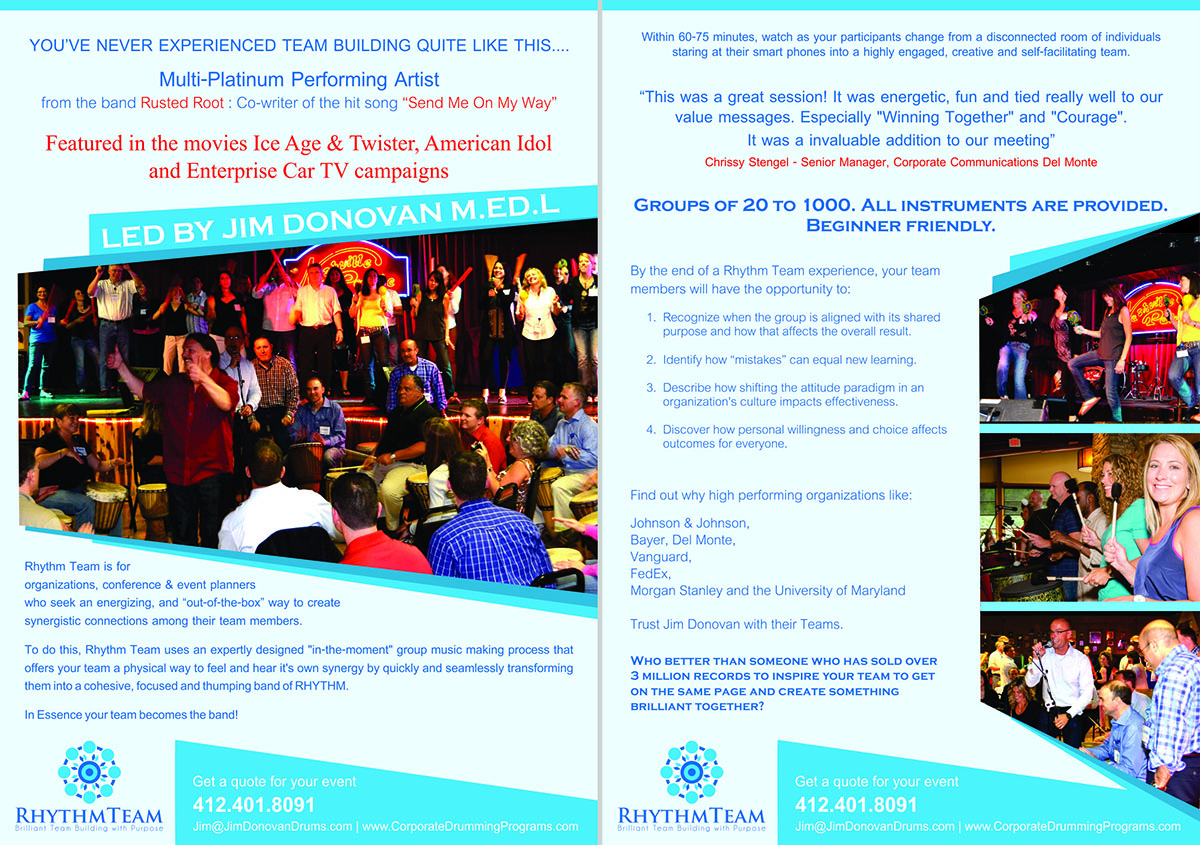 YOU'VE NEVER EXPERIENCED TEAM BUILDING QUITE LIKE THIS....

Multi-Platinum Performing Artist

from the band Rusted Root : Co-writer of the hit song "Send Me On My Way"

Featured in the movies Ice Age & Twister, American Idol and Enterprise Car TV campaigns

LED BY JIM DONOVAN M.ED.L

Rhythm Team is for organizations, conference & event planners who seek an energizing, and "out-of-the-box" way to create synergistic connections among their team members.

To do this, Rhythm Team uses an expertly designed "in-the-moment" group music making process that offers your team a physical way to feel and hear it's own synergy by quickly and seamlessly transforming them into a cohesive, focused and thumping band of RHYTHM.

In Essence your team becomes the band!

RHYTHMTEAM
Brilliant Team Building with Purpose

Get a quote for your event
412.401.8091
Jim@JimDonovanDrums.com | www.CorporateDrummingPrograms.com

Within 60-75 minutes, watch as your participants change from a disconnected room of individuals staring at their smart phones into a highly engaged, creative and self-facilitating team.

"This was a great session! It was energetic, fun and tied really well to our value messages. Especially "Winning Together" and "Courage". It was a invaluable addition to our meeting"

Chrissy Stengel - Senior Manager, Corporate Communications Del Monte

GROUPS OF 20 TO 1000. ALL INSTRUMENTS ARE PROVIDED. BEGINNER FRIENDLY.

By the end of a Rhythm Team experience, your team members will have the opportunity to:

1. Recognize when the group is aligned with its shared purpose and how that affects the overall result.

2. Identify how "mistakes" can equal new learning.

3. Describe how shifting the attitude paradigm in an organization's culture impacts effectiveness.

4. Discover how personal willingness and choice affects outcomes for everyone.

Find out why high performing organizations like:

Johnson & Johnson,
Bayer, Del Monte,
Vanguard,
FedEx,
Morgan Stanley and the University of Maryland

Trust Jim Donovan with their Teams.

WHO BETTER THAN SOMEONE WHO HAS SOLD OVER 3 MILLION RECORDS TO INSPIRE YOUR TEAM TO GET ON THE SAME PAGE AND CREATE SOMETHING BRILLIANT TOGETHER?

RHYTHMTEAM
Brilliant Team Building with Purpose

Get a quote for your event
412.401.8091
Jim@JimDonovanDrums.com | www.CorporateDrummingPrograms.com